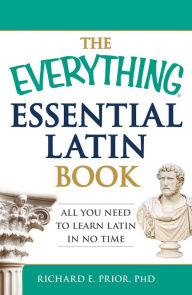 THE
EVERYTHING®
ESSENTIAL
LATIN
BOOK

ALL YOU NEED
TO LEARN LATIN
IN NO TIME

RICHARD E. PRIOR, PHD